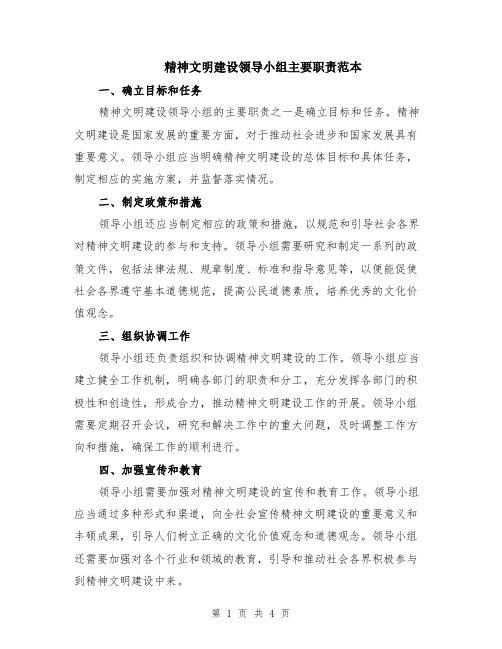 精神文明建设领导小组主要职责范本

一、确立目标和任务

精神文明建设领导小组的主要职责之一是确立目标和任务。精神文明建设是国家发展的重要方面，对于推动社会进步和国家发展具有重要意义。领导小组应当明确精神文明建设的总体目标和具体任务，制定相应的实施方案，并监督落实情况。

二、制定政策和措施

领导小组还应当制定相应的政策和措施，以规范和引导社会各界对精神文明建设的参与和支持。领导小组需要研究和制定一系列的政策文件，包括法律法规、规章制度、标准和指导意见等，以便能促使社会各界遵守基本道德规范，提高公民道德素质，培养优秀的文化价值观念。

三、组织协调工作

领导小组还负责组织和协调精神文明建设的工作。领导小组应当建立健全工作机制，明确各部门的职责和分工，充分发挥各部门的积极性和创造性，形成合力，推动精神文明建设工作的开展。领导小组需要定期召开会议，研究和解决工作中的重大问题，及时调整工作方向和措施，确保工作的顺利进行。

四、加强宣传和教育

领导小组需要加强对精神文明建设的宣传和教育工作。领导小组应当通过多种形式和渠道，向全社会宣传精神文明建设的重要意义和丰硕成果，引导人们树立正确的文化价值观念和道德观念。领导小组还需要加强对各个行业和领域的教育，引导和推动社会各界积极参与到精神文明建设中来。

第 1 页 共 4 页